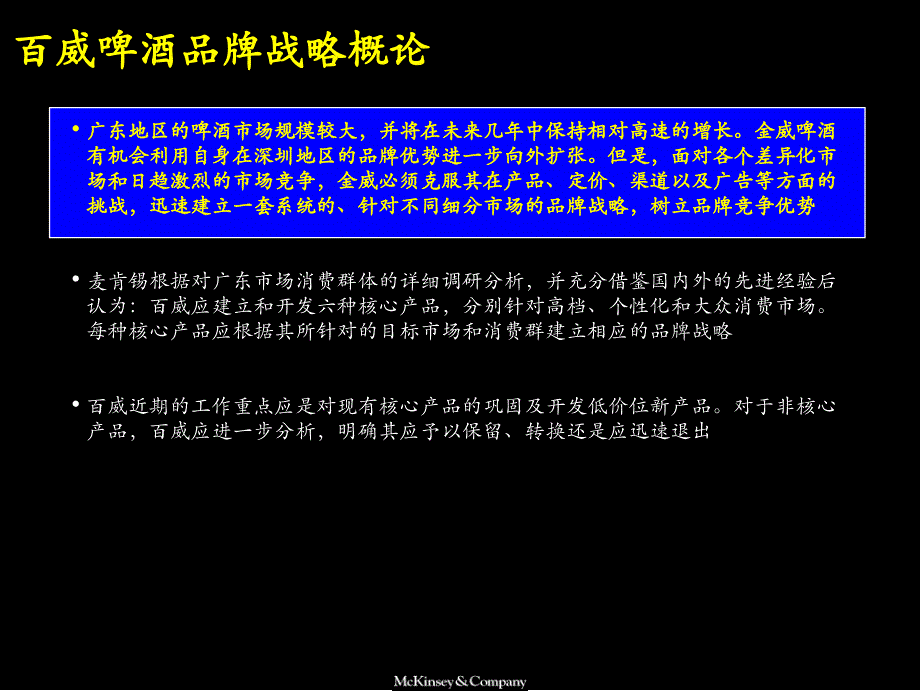 百威啤酒品牌战略概论

• 广东地区的啤酒市场规模较大，并将在未来几年中保持相对高速的增长。金威啤酒有机会利用自身在深圳地区的品牌优势进一步向外扩张。但是，面对各个差异化市场和日趋激烈的市场竞争，金威必须克服其在产品、定价、渠道以及广告等方面的挑战，迅速建立一套系统的、针对不同细分市场的品牌战略，树立品牌竞争优势

• 麦肯锡根据对广东市场消费群体的详细调研分析，并充分借鉴国内外的先进经验后认为：百威应建立和开发六种核心产品，分别针对高档、个性化和大众消费市场。每种核心产品应根据其所针对的目标市场和消费群建立相应的品牌战略

• 百威近期的工作重点应是对现有核心产品的巩固及开发低价位新产品。对于非核心产品，百威应进一步分析，明确其应予以保留、转换还是应迅速退出

McKinsey&Company